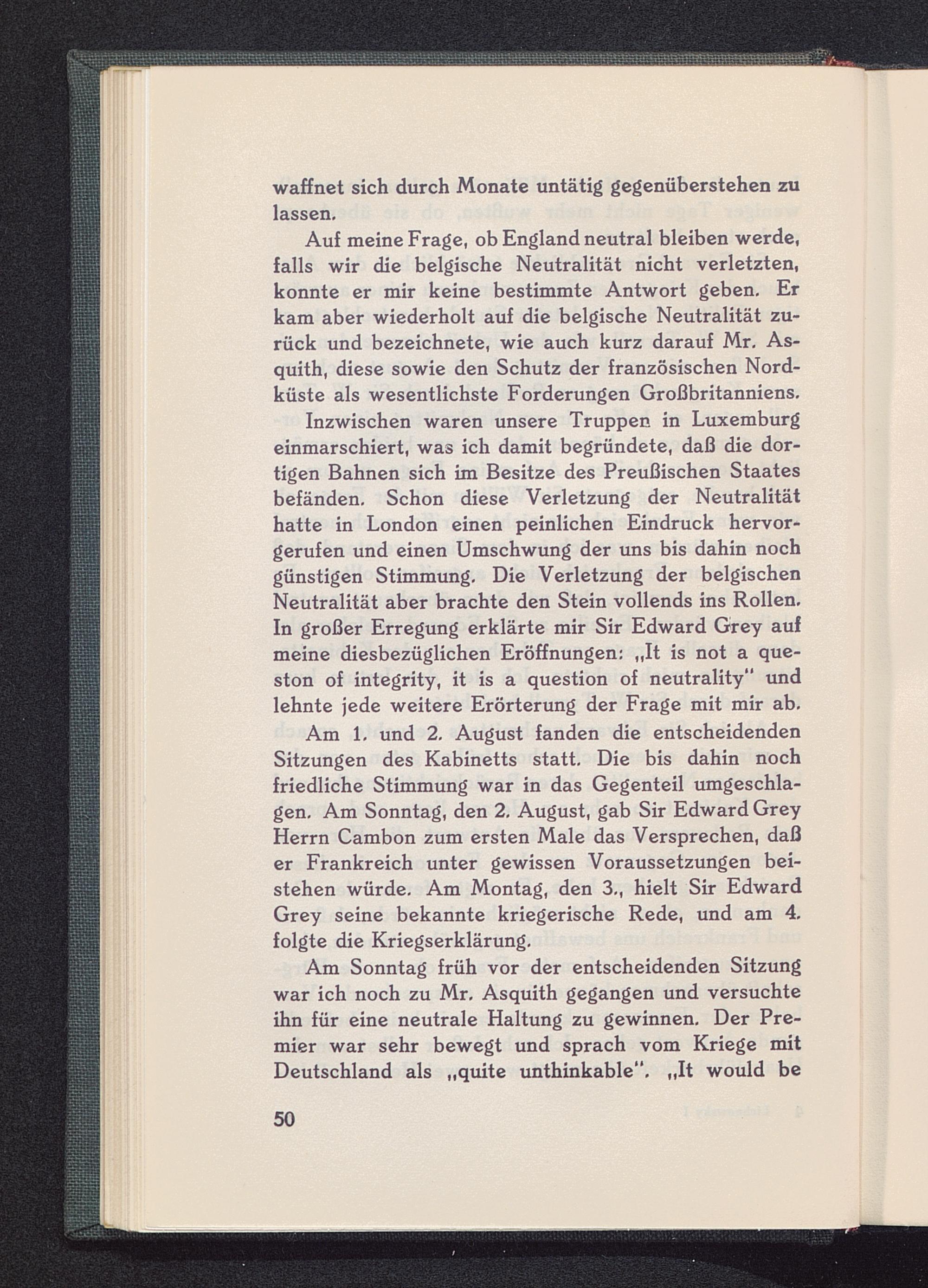 waffnet sich durch Monate untätig gegenüberstehen zu lassen.

Auf meine Frage, ob England neutral bleiben werde, falls wir die belgische Neutralität nicht verletzten, konnte er mir keine bestimmte Antwort geben. Er kam aber wiederholt auf die belgische Neutralität zurück und bezeichnete, wie auch kurz darauf Mr. Asquith, diese sowie den Schutz der französischen Nordküste als wesentlichste Forderungen Großbritanniens.

Inzwischen waren unsere Truppen in Luxemburg einmarschiert, was ich damit begründete, daß die dortigen Bahnen sich im Besitze des Preußischen Staates befänden. Schon diese Verletzung der Neutralität hatte in London einen peinlichen Eindruck hervorgerufen und einen Umschwung der uns bis dahin noch günstigen Stimmung. Die Verletzung der belgischen Neutralität aber brachte den Stein vollends ins Rollen. In großer Erregung erklärte mir Sir Edward Grey auf meine diesbezüglichen Eröffnungen: „It is not a queston of integrity, it is a question of neutrality" und lehnte jede weitere Erörterung der Frage mit mir ab.

Am 1. und 2. August fanden die entscheidenden Sitzungen des Kabinetts statt. Die bis dahin noch friedliche Stimmung war in das Gegenteil umgeschlagen. Am Sonntag, den 2. August, gab Sir Edward Grey Herrn Cambon zum ersten Male das Versprechen, daß er Frankreich unter gewissen Voraussetzungen beistehen würde. Am Montag, den 3., hielt Sir Edward Grey seine bekannte kriegerische Rede, und am 4. folgte die Kriegserklärung.

Am Sonntag früh vor der entscheidenden Sitzung war ich noch zu Mr. Asquith gegangen und versuchte ihn für eine neutrale Haltung zu gewinnen. Der Premier war sehr bewegt und sprach vom Kriege mit Deutschland als „quite unthinkable". „It would be

50